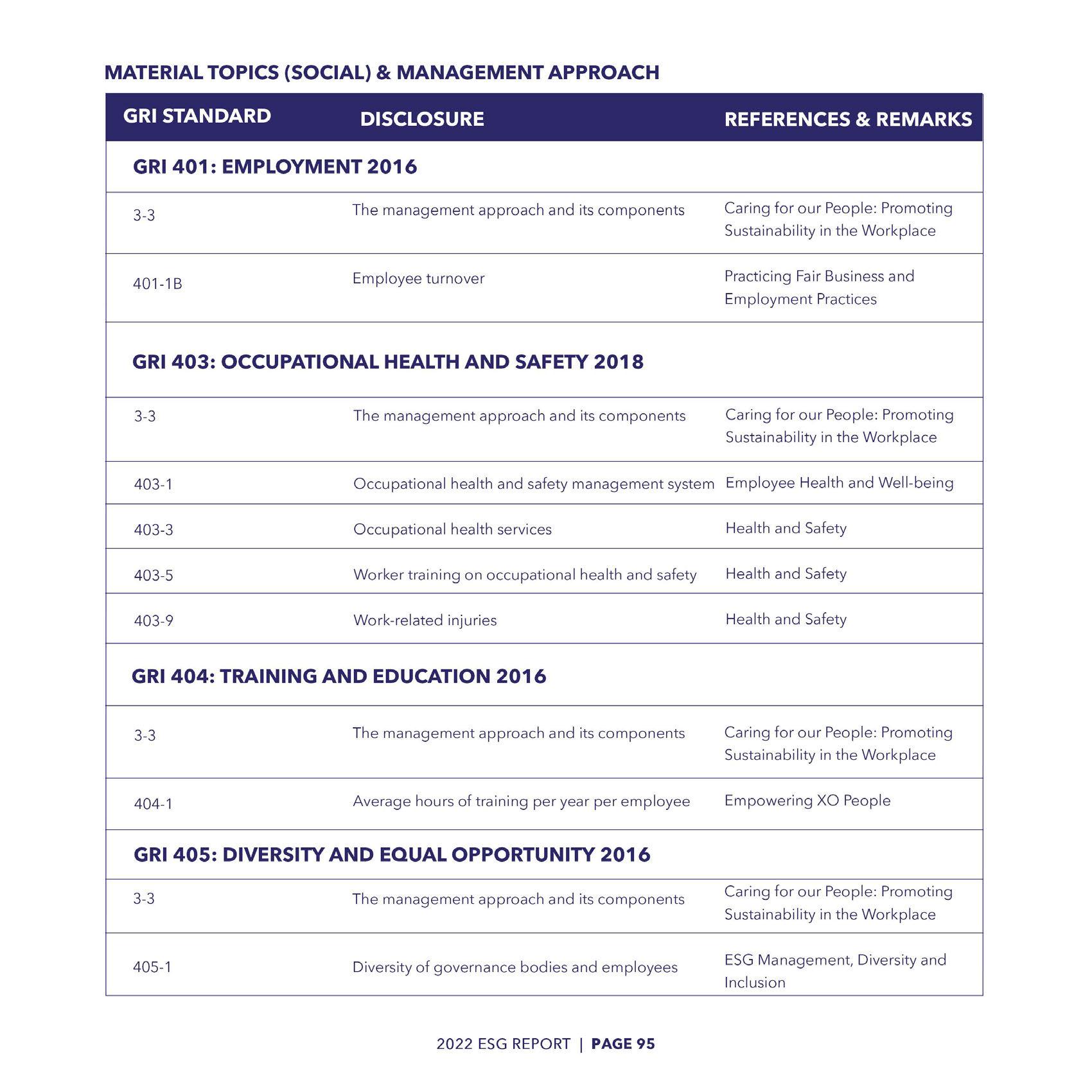 MATERIAL TOPICS (SOCIAL) & MANAGEMENT APPROACH

| GRI STANDARD | DISCLOSURE | REFERENCES & REMARKS |
|---|---|---|
| GRI 401: EMPLOYMENT 2016 | | |
| 3-3 | The management approach and its components | Caring for our People: Promoting Sustainability in the Workplace |
| 401-1B | Employee turnover | Practicing Fair Business and Employment Practices |
| GRI 403: OCCUPATIONAL HEALTH AND SAFETY 2018 | | |
| 3-3 | The management approach and its components | Caring for our People: Promoting Sustainability in the Workplace |
| 403-1 | Occupational health and safety management system | Employee Health and Well-being |
| 403-3 | Occupational health services | Health and Safety |
| 403-5 | Worker training on occupational health and safety | Health and Safety |
| 403-9 | Work-related injuries | Health and Safety |
| GRI 404: TRAINING AND EDUCATION 2016 | | |
| 3-3 | The management approach and its components | Caring for our People: Promoting Sustainability in the Workplace |
| 404-1 | Average hours of training per year per employee | Empowering XO People |
| GRI 405: DIVERSITY AND EQUAL OPPORTUNITY 2016 | | |
| 3-3 | The management approach and its components | Caring for our People: Promoting Sustainability in the Workplace |
| 405-1 | Diversity of governance bodies and employees | ESG Management, Diversity and Inclusion |

2022 ESG REPORT | PAGE 95